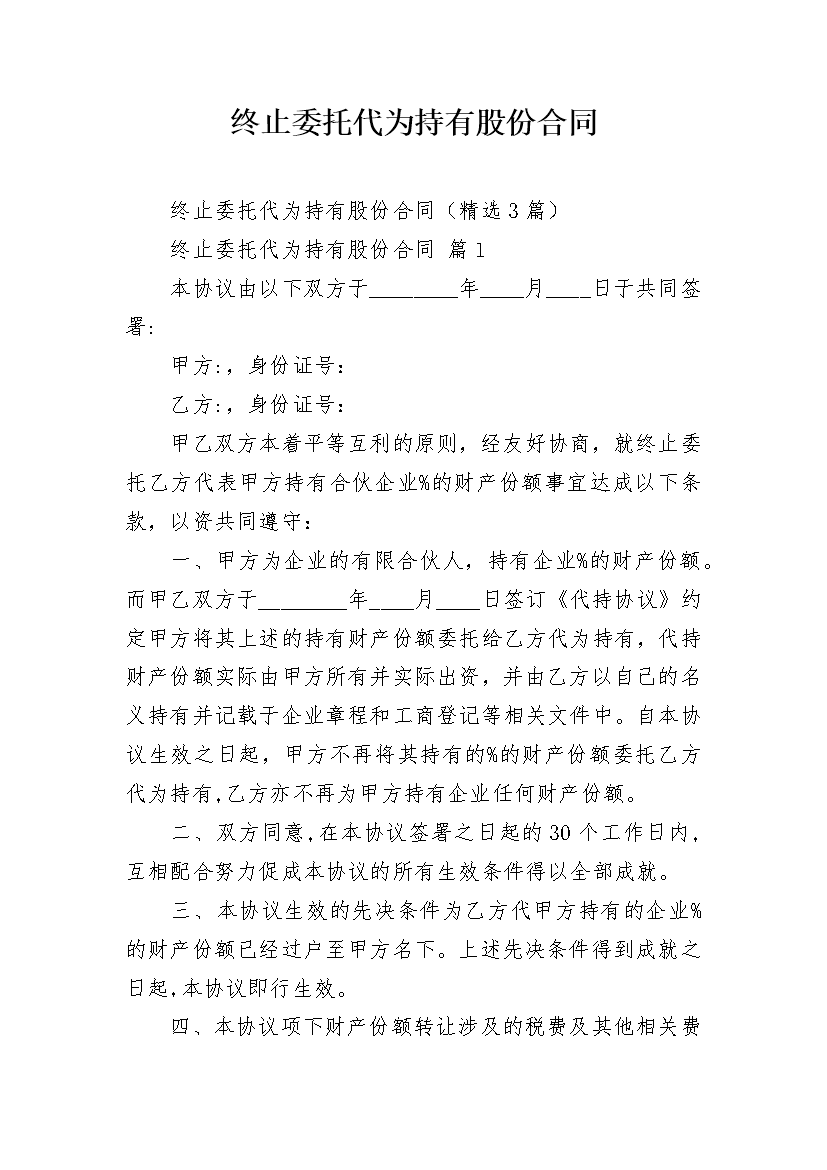 终止委托代为持有股份合同

终止委托代为持有股份合同（精选3篇）

终止委托代为持有股份合同 篇1

本协议由以下双方于________年____月____日于共同签署：

甲方：，身份证号：

乙方：，身份证号：

甲乙双方本着平等互利的原则，经友好协商，就终止委托乙方代表甲方持有合伙企业%的财产份额事宜达成以下条款，以资共同遵守：

一、甲方为企业的有限合伙人，持有企业%的财产份额。而甲乙双方于________年____月____日签订《代持协议》约定甲方将其上述的持有财产份额委托给乙方代为持有，代持财产份额实际由甲方所有并实际出资，并由乙方以自己的名义持有并记载于企业章程和工商登记等相关文件中。自本协议生效之日起，甲方不再将其持有的%的财产份额委托乙方代为持有，乙方亦不再为甲方持有企业任何财产份额。

二、双方同意，在本协议签署之日起的30个工作日内，互相配合努力促成本协议的所有生效条件得以全部成就。

三、本协议生效的先决条件为乙方代甲方持有的企业%的财产份额已经过户至甲方名下。上述先决条件得到成就之日起，本协议即行生效。

四、本协议项下财产份额转让涉及的税费及其他相关费